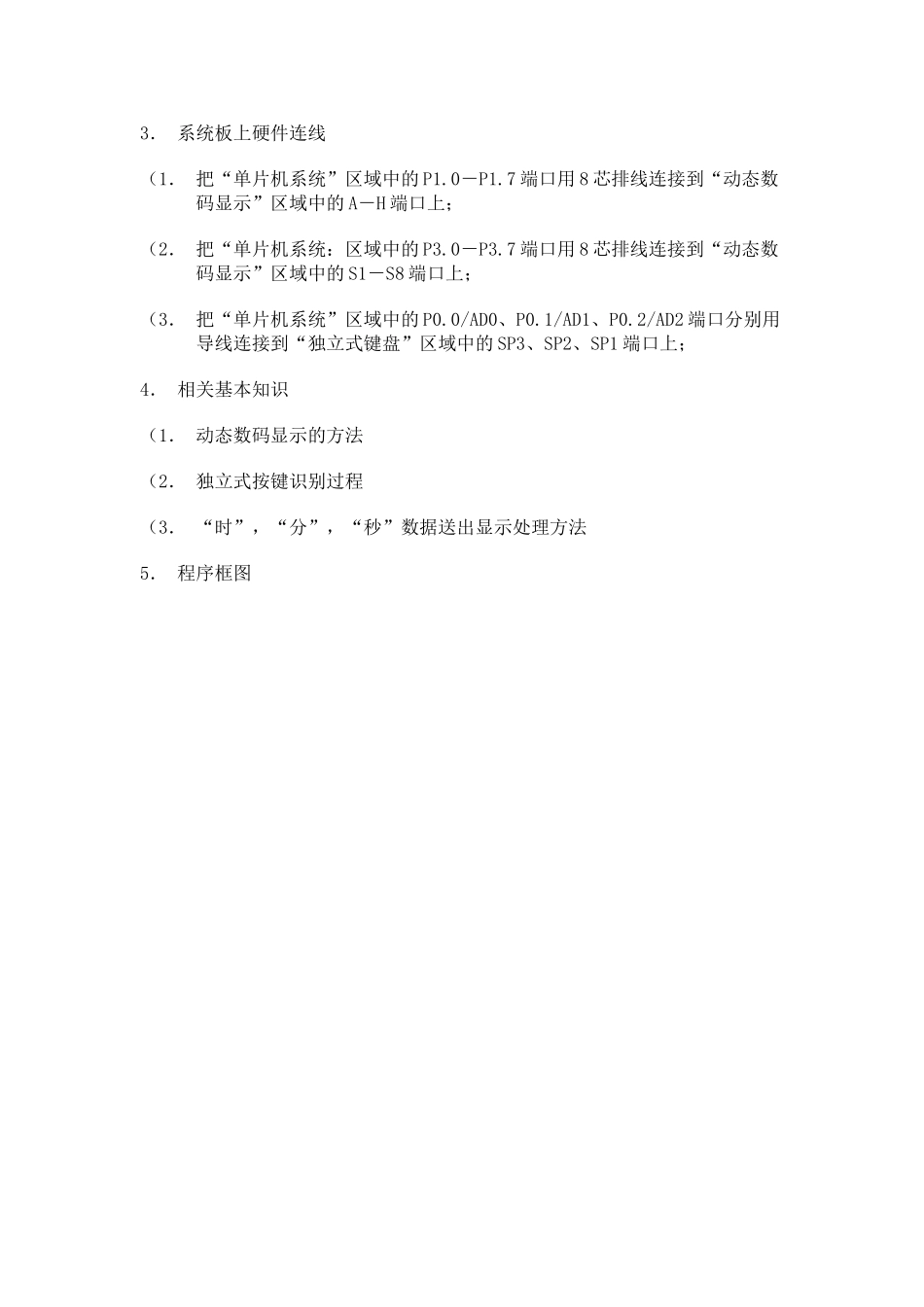 3． 系统板上硬件连线

（1． 把“单片机系统”区域中的P1.0－P1.7端口用8芯排线连接到“动态数码显示”区域中的A－H端口上；

（2． 把“单片机系统：区域中的P3.0－P3.7端口用8芯排线连接到“动态数码显示”区域中的S1－S8端口上；

（3． 把“单片机系统”区域中的P0.0/AD0、P0.1/AD1、P0.2/AD2端口分别用导线连接到“独立式键盘”区域中的SP3、SP2、SP1端口上；

4． 相关基本知识

（1． 动态数码显示的方法

（2． 独立式按键识别过程

（3． “时”，“分”，“秒”数据送出显示处理方法

5． 程序框图